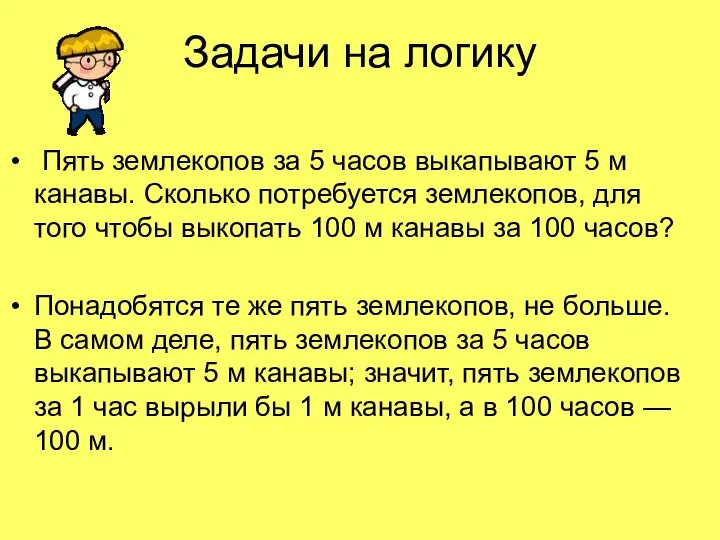 Задачи на логику

• Пять землекопов за 5 часов выкапывают 5 м канавы. Сколько потребуется землекопов, для того чтобы выкопать 100 м канавы за 100 часов?

• Понадобятся те же пять землекопов, не больше. В самом деле, пять землекопов за 5 часов выкапывают 5 м канавы; значит, пять землекопов за 1 час вырыли бы 1 м канавы, а в 100 часов — 100 м.